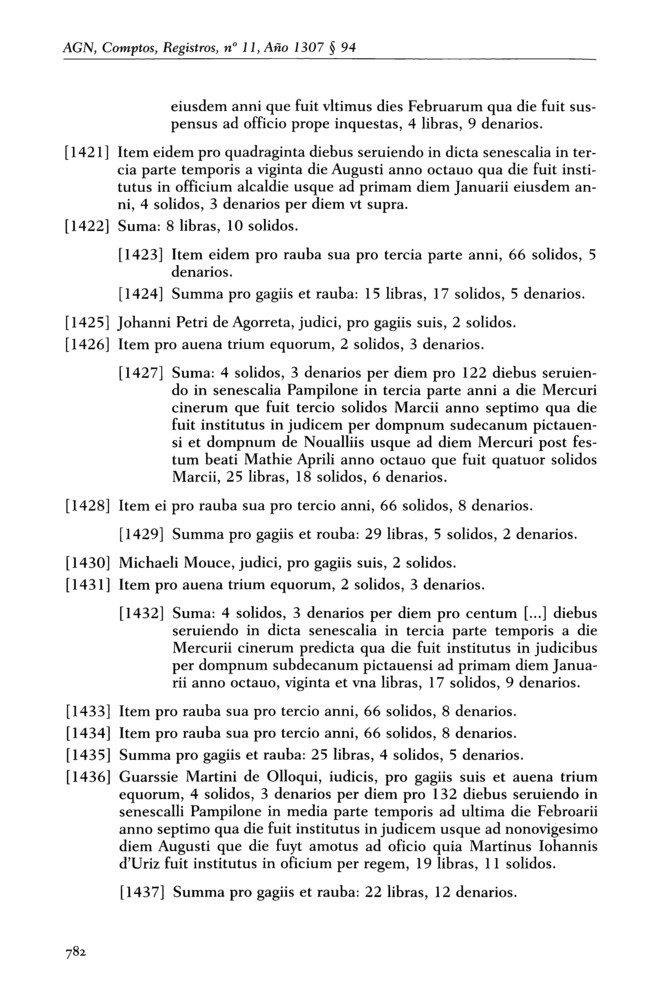 AGN, Comptos, Registros, nº 11, Año 1307 § 94

eiusdem anni que fuit vltimus dies Februarum qua die fuit suspensus ad officio prope inquestas, 4 libras, 9 denarios.

[1421] Item eidem pro quadraginta diebus seruiendo in dicta senescalia in tercia parte temporis a viginta die Augusti anno octauo qua die fuit institutus in officium alcaldie usque ad primam diem Januarii eiusdem anni, 4 solidos, 3 denarios per diem vt supra.

[1422] Suma: 8 libras, 10 solidos.

[1423] Item eidem pro rauba sua pro tercia parte anni, 66 solidos, 5 denarios.

[1424] Summa pro gagiis et rauba: 15 libras, 17 solidos, 5 denarios.

[1425] Johanni Petri de Agorreta, judici, pro gagiis suis, 2 solidos.

[1426] Item pro auena trium equorum, 2 solidos, 3 denarios.

[1427] Suma: 4 solidos, 3 denarios per diem pro 122 diebus seruiendo in senescalia Pampilone in tercia parte anni a die Mercuri cinerum que fuit tercio solidos Marcii anno septimo qua die fuit institutus in judicem per dompnum sudecanum pictauensi et dompnum de Noualliis usque ad diem Mercuri post festum beati Mathie Aprili anno octauo que fuit quatuor solidos Marcii, 25 libras, 18 solidos, 6 denarios.

[1428] Item ei pro rauba sua pro tercio anni, 66 solidos, 8 denarios.

[1429] Summa pro gagiis et rouba: 29 libras, 5 solidos, 2 denarios.

[1430] Michaeli Mouce, judici, pro gagiis suis, 2 solidos.

[1431] Item pro auena trium equorum, 2 solidos, 3 denarios.

[1432] Suma: 4 solidos, 3 denarios per diem pro centum [...] diebus seruiendo in dicta senescalia in tercia parte temporis a die Mercurii cinerum predicta qua die fuit institutus in judicibus per dompnum subdecanum pictauensi ad primam diem Januarii anno octauo, viginta et vna libras, 17 solidos, 9 denarios.

[1433] Item pro rauba sua pro tercio anni, 66 solidos, 8 denarios.

[1434] Item pro rauba sua pro tercio anni, 66 solidos, 8 denarios.

[1435] Summa pro gagiis et rauba: 25 libras, 4 solidos, 5 denarios.

[1436] Guarssie Martini de Olloqui, iudicis, pro gagiis suis et auena trium equorum, 4 solidos, 3 denarios per diem pro 132 diebus seruiendo in senescalli Pampilone in media parte temporis ad ultima die Febroarii anno septimo qua die fuit institutus in judicem usque ad nonovigesimo diem Augusti que die fuyt amotus ad oficio quia Martinus Iohannis d'Uriz fuit institutus in oficium per regem, 19 libras, 11 solidos.

[1437] Summa pro gagiis et rauba: 22 libras, 12 denarios.

782